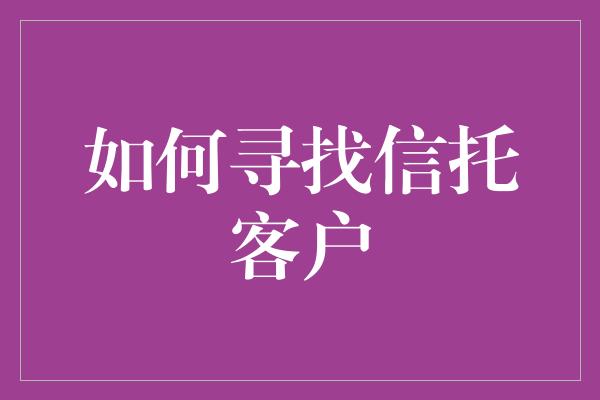 如何寻找信托客户